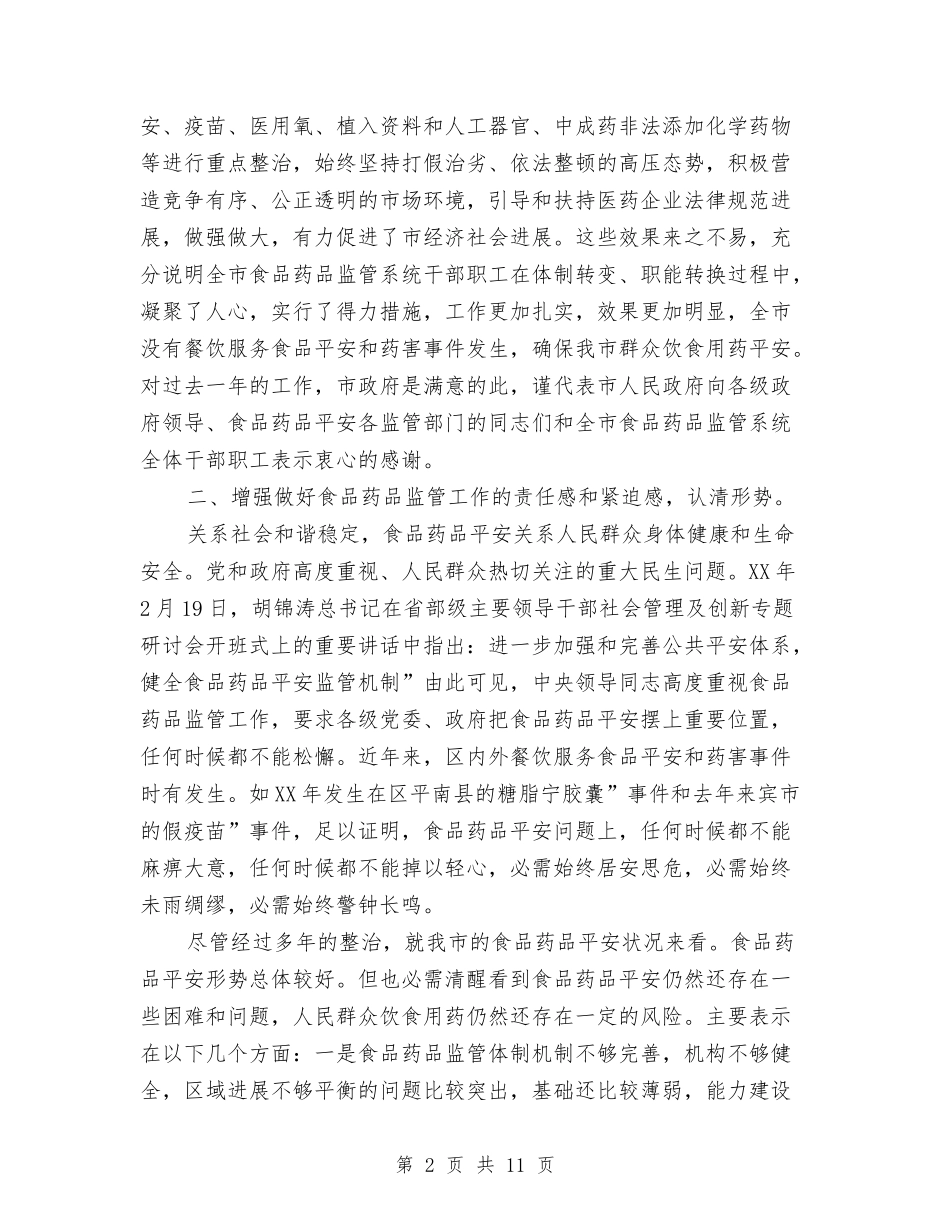 安、疫苗、医用氧、植入资料和人工器官、中成药非法添加化学药物等进行重点整治，始终坚持打假治劣、依法整顿的高压态势，积极营造竞争有序、公正透明的市场环境，引导和扶持医药企业法律规范进展，做强做大，有力促进了市经济社会进展。这些效果来之不易，充分说明全市食品药品监管系统干部职工在体制转变、职能转换过程中，凝聚了人心，实行了得力措施，工作更加扎实，效果更加明显，全市没有餐饮服务食品平安和药害事件发生，确保我市群众饮食用药平安。对过去一年的工作，市政府是满意的此，谨代表市人民政府向各级政府领导、食品药品平安各监管部门的同志们和全市食品药品监管系统全体干部职工表示衷心的感谢。

二、增强做好食品药品监管工作的责任感和紧迫感，认清形势。

关系社会和谐稳定，食品药品平安关系人民群众身体健康和生命安全。党和政府高度重视、人民群众热切关注的重大民生问题。XX年2月19日，胡锦涛总书记在省部级主要领导干部社会管理及创新专题研讨会开班式上的重要讲话中指出：进一步加强和完善公共平安体系，健全食品药品平安监管机制”由此可见，中央领导同志高度重视食品药品监管工作，要求各级党委、政府把食品药品平安摆上重要位置，任何时候都不能松懈。近年来，区内外餐饮服务食品平安和药害事件时有发生。如XX年发生在区平南县的糖脂宁胶囊”事件和去年来宾市的假疫苗”事件，足以证明，食品药品平安问题上，任何时候都不能麻痹大意，任何时候都不能掉以轻心，必需始终居安思危，必需始终未雨绸缪，必需始终警钟长鸣。

尽管经过多年的整治，就我市的食品药品平安状况来看。食品药品平安形势总体较好。但也必需清醒看到食品药品平安仍然还存在一些困难和问题，人民群众饮食用药仍然还存在一定的风险。主要表示在以下几个方面：一是食品药品监管体制机制不够完善，机构不够健全，区域进展不够平衡的问题比较突出，基础还比较薄弱，能力建设

第 2 页 共 11 页